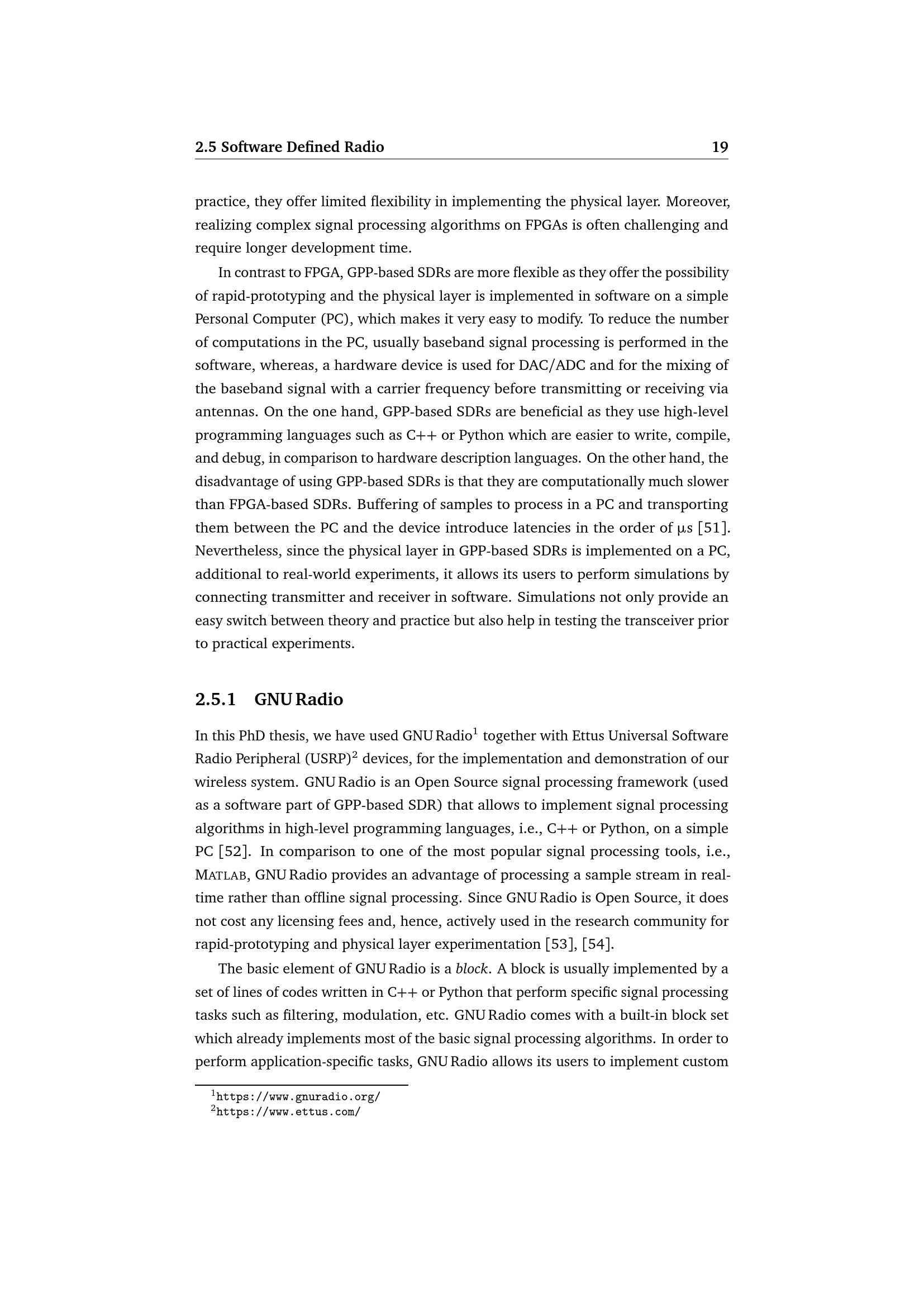 2.5 Software Defined Radio 19

practice, they offer limited flexibility in implementing the physical layer. Moreover, realizing complex signal processing algorithms on FPGAs is often challenging and require longer development time.

In contrast to FPGA, GPP-based SDRs are more flexible as they offer the possibility of rapid-prototyping and the physical layer is implemented in software on a simple Personal Computer (PC), which makes it very easy to modify. To reduce the number of computations in the PC, usually baseband signal processing is performed in the software, whereas, a hardware device is used for DAC/ADC and for the mixing of the baseband signal with a carrier frequency before transmitting or receiving via antennas. On the one hand, GPP-based SDRs are beneficial as they use high-level programming languages such as C++ or Python which are easier to write, compile, and debug, in comparison to hardware description languages. On the other hand, the disadvantage of using GPP-based SDRs is that they are computationally much slower than FPGA-based SDRs. Buffering of samples to process in a PC and transporting them between the PC and the device introduce latencies in the order of μs [51]. Nevertheless, since the physical layer in GPP-based SDRs is implemented on a PC, additional to real-world experiments, it allows its users to perform simulations by connecting transmitter and receiver in software. Simulations not only provide an easy switch between theory and practice but also help in testing the transceiver prior to practical experiments.

2.5.1 GNU Radio

In this PhD thesis, we have used GNU Radio$^1$ together with Ettus Universal Software Radio Peripheral (USRP)$^2$ devices, for the implementation and demonstration of our wireless system. GNU Radio is an Open Source signal processing framework (used as a software part of GPP-based SDR) that allows to implement signal processing algorithms in high-level programming languages, i.e., C++ or Python, on a simple PC [52]. In comparison to one of the most popular signal processing tools, i.e., MATLAB, GNU Radio provides an advantage of processing a sample stream in real-time rather than offline signal processing. Since GNU Radio is Open Source, it does not cost any licensing fees and, hence, actively used in the research community for rapid-prototyping and physical layer experimentation [53], [54].

The basic element of GNU Radio is a block. A block is usually implemented by a set of lines of codes written in C++ or Python that perform specific signal processing tasks such as filtering, modulation, etc. GNU Radio comes with a built-in block set which already implements most of the basic signal processing algorithms. In order to perform application-specific tasks, GNU Radio allows its users to implement custom

$^1$https://www.gnuradio.org/
$^2$https://www.ettus.com/